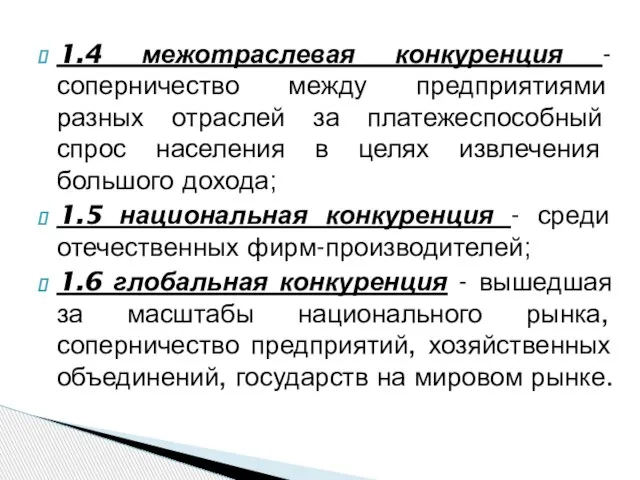 1.4 межотраслевая конкуренция - соперничество между предприятиями разных отраслей за платежеспособный спрос населения в целях извлечения большого дохода;

1.5 национальная конкуренция - среди отечественных фирм-производителей;

1.6 глобальная конкуренция - вышедшая за масштабы национального рынка, соперничество предприятий, хозяйственных объединений, государств на мировом рынке.